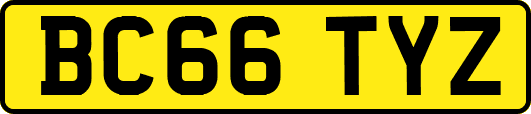 BC66 TYZ